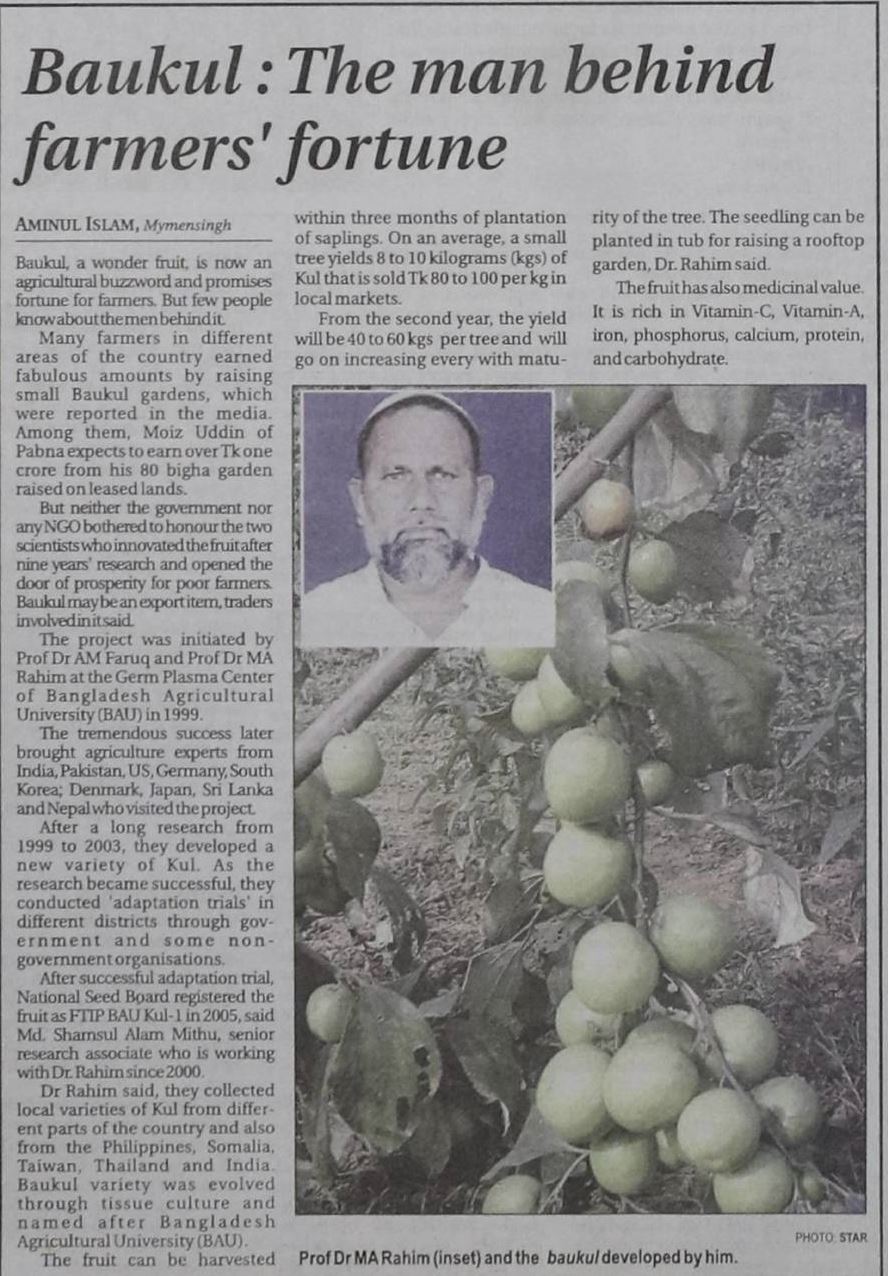 Baukul : The man behind farmers' fortune

AMINUL ISLAM, Mymensingh

Baukul, a wonder fruit, is now an agricultural buzzword and promises fortune for farmers. But few people know about the men behind it.

Many farmers in different areas of the country earned fabulous amounts by raising small Baukul gardens, which were reported in the media. Among them, Moiz Uddin of Pabna expects to earn over Tk one crore from his 80 bigha garden raised on leased lands.

But neither the government nor any NGO bothered to honour the two scientists who innovated the fruit after nine years' research and opened the door of prosperity for poor farmers. Baukul may be an export item, traders involved in it said.

The project was initiated by Prof Dr AM Faruq and Prof Dr MA Rahim at the Germ Plasma Center of Bangladesh Agricultural University (BAU) in 1999.

The tremendous success later brought agriculture experts from India, Pakistan, US, Germany, South Korea; Denmark, Japan, Sri Lanka and Nepal who visited the project.

After a long research from 1999 to 2003, they developed a new variety of Kul. As the research became successful, they conducted 'adaptation trials' in different districts through government and some non-government organisations.

After successful adaptation trial, National Seed Board registered the fruit as FTIP BAU Kul-1 in 2005, said Md. Shamsul Alam Mithu, senior research associate who is working with Dr. Rahim since 2000.

Dr Rahim said, they collected local varieties of Kul from different parts of the country and also from the Philippines, Somalia, Taiwan, Thailand and India. Baukul variety was evolved through tissue culture and named after Bangladesh Agricultural University (BAU).

The fruit can be harvested within three months of plantation of saplings. On an average, a small tree yields 8 to 10 kilograms (kgs) of Kul that is sold Tk 80 to 100 per kg in local markets.

From the second year, the yield will be 40 to 60 kgs per tree and will go on increasing every with maturity of the tree. The seedling can be planted in tub for raising a rooftop garden, Dr. Rahim said.

The fruit has also medicinal value. It is rich in Vitamin-C, Vitamin-A, iron, phosphorus, calcium, protein, and carbohydrate.

PHOTO: STAR

Prof Dr MA Rahim (inset) and the baukul developed by him.